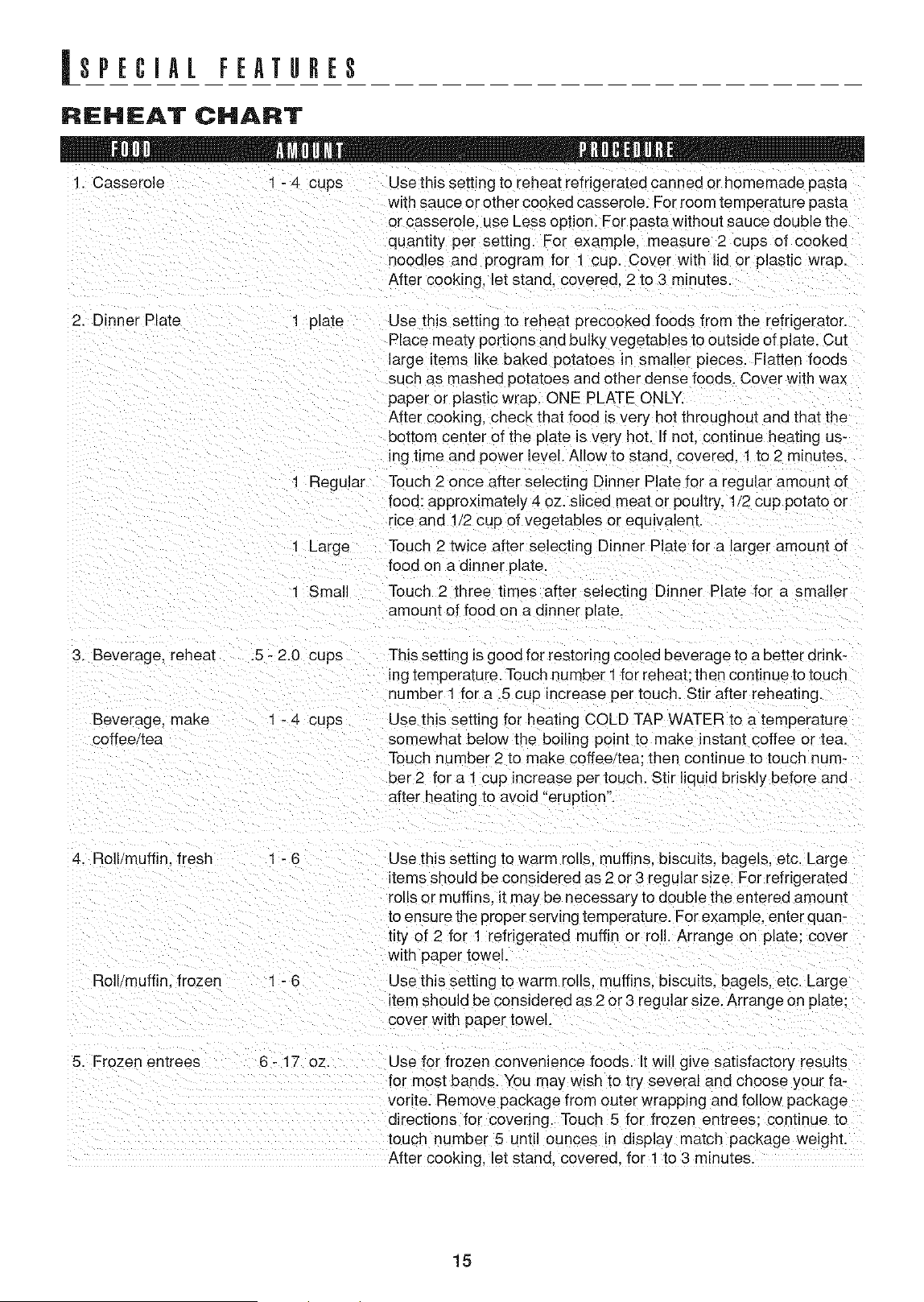 SPECIAL FEATURES

REHEAT CHART

| FOOD | AMOUNT | PROCEDURE |
|---|---|---|
| 1. Casserole | 1 - 4 cups | Use this setting to reheat refrigerated canned or homemade pasta with sauce or other cooked casserole. For room temperature pasta or casserole, use Less option. For pasta without sauce double the quantity per setting. For example, measure 2 cups of cooked noodles and program for 1 cup. Cover with lid or plastic wrap. After cooking, let stand, covered, 2 to 3 minutes. |
| 2. Dinner Plate | 1 plate | Use this setting to reheat precooked foods from the refrigerator. Place meaty portions and bulky vegetables to outside of plate. Cut large items like baked potatoes in smaller pieces. Flatten foods such as mashed potatoes and other dense foods. Cover with wax paper or plastic wrap. ONE PLATE ONLY. After cooking, check that food is very hot throughout and that the bottom center of the plate is very hot. If not, continue heating using time and power level. Allow to stand, covered, 1 to 2 minutes. |
| | 1 Regular | Touch 2 once after selecting Dinner Plate for a regular amount of food: approximately 4 oz. sliced meat or poultry, 1/2 cup potato or rice and 1/2 cup of vegetables or equivalent. |
| | 1 Large | Touch 2 twice after selecting Dinner Plate for a larger amount of food on a dinner plate. |
| | 1 Small | Touch 2 three times after selecting Dinner Plate for a smaller amount of food on a dinner plate. |
| 3. Beverage, reheat | .5 - 2.0 cups | This setting is good for restoring cooled beverage to a better drinking temperature. Touch number 1 for reheat; then continue to touch number 1 for a .5 cup increase per touch. Stir after reheating. |
| Beverage, make coffee/tea | 1 - 4 cups | Use this setting for heating COLD TAP WATER to a temperature somewhat below the boiling point to make instant coffee or tea. Touch number 2 to make coffee/tea; then continue to touch number 2 for a 1 cup increase per touch. Stir liquid briskly before and after heating to avoid "eruption". |
| 4. Roll/muffin, fresh | 1 - 6 | Use this setting to warm rolls, muffins, biscuits, bagels, etc. Large items should be considered as 2 or 3 regular size. For refrigerated rolls or muffins, it may be necessary to double the entered amount to ensure the proper serving temperature. For example, enter quantity of 2 for 1 refrigerated muffin or roll. Arrange on plate; cover with paper towel. |
| Roll/muffin, frozen | 1 - 6 | Use this setting to warm rolls, muffins, biscuits, bagels, etc. Large item should be considered as 2 or 3 regular size. Arrange on plate; cover with paper towel. |
| 5. Frozen entrees | 6 - 17 oz. | Use for frozen convenience foods. It will give satisfactory results for most bands. You may wish to try several and choose your favorite. Remove package from outer wrapping and follow package directions for covering. Touch 5 for frozen entrees; continue to touch number 5 until ounces in display match package weight. After cooking, let stand, covered, for 1 to 3 minutes. |

15